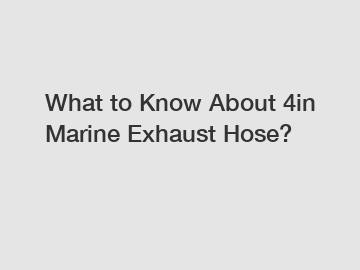 What to Know About 4in Marine Exhaust Hose?